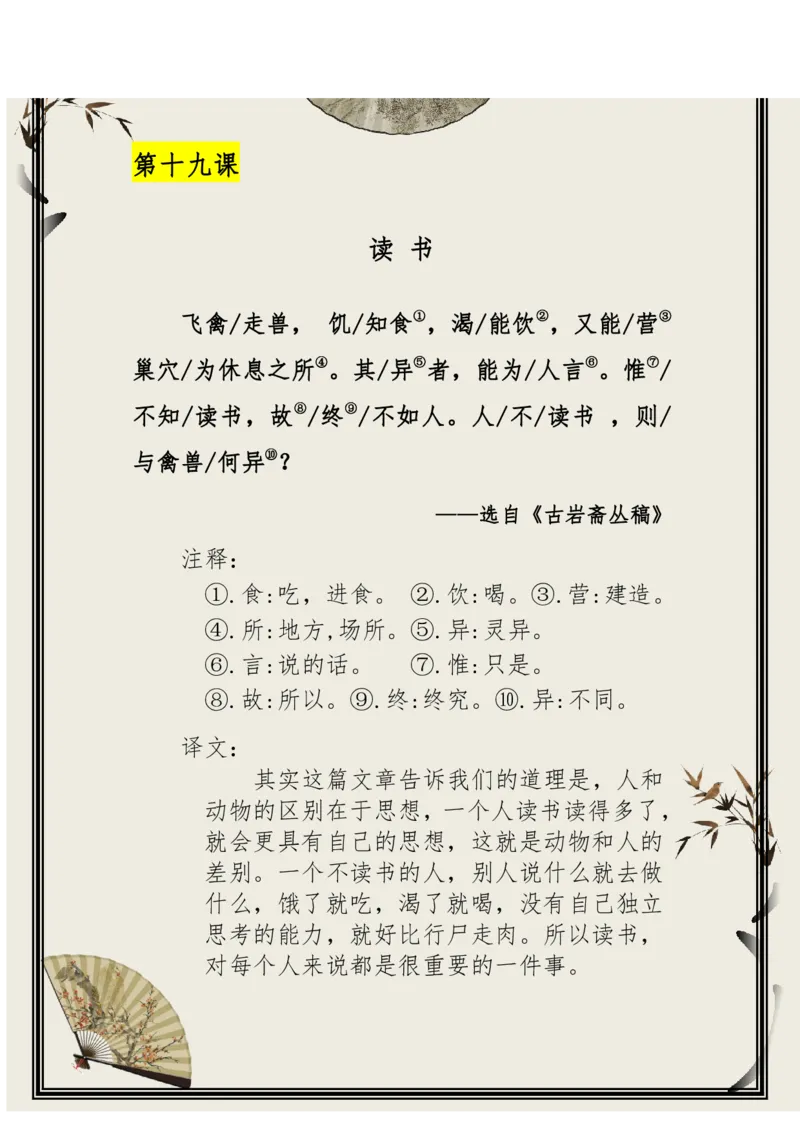 第十九课

读 书

飞禽/走兽， 饥/知食①，渴/能饮②，又能/营③巢穴/为休息之所④。其/异⑤者，能为/人言⑥。惟⑦/不知/读书，故⑧/终⑨/不如人。人/不/读书 ，则/与禽兽/何异⑩？

——选自《古岩斋丛稿》

注释：
①.食:吃，进食。 ②.饮:喝。③.营:建造。
④.所:地方,场所。⑤.异:灵异。
⑥.言:说的话。 ⑦.惟:只是。
⑧.故:所以。⑨.终:终究。⑩.异:不同。

译文：
其实这篇文章告诉我们的道理是，人和动物的区别在于思想，一个人读书读得多了，就会更具有自己的思想，这就是动物和人的差别。一个不读书的人，别人说什么就去做什么，饿了就吃，渴了就喝，没有自己独立思考的能力，就好比行尸走肉。所以读书，对每个人来说都是很重要的一件事。